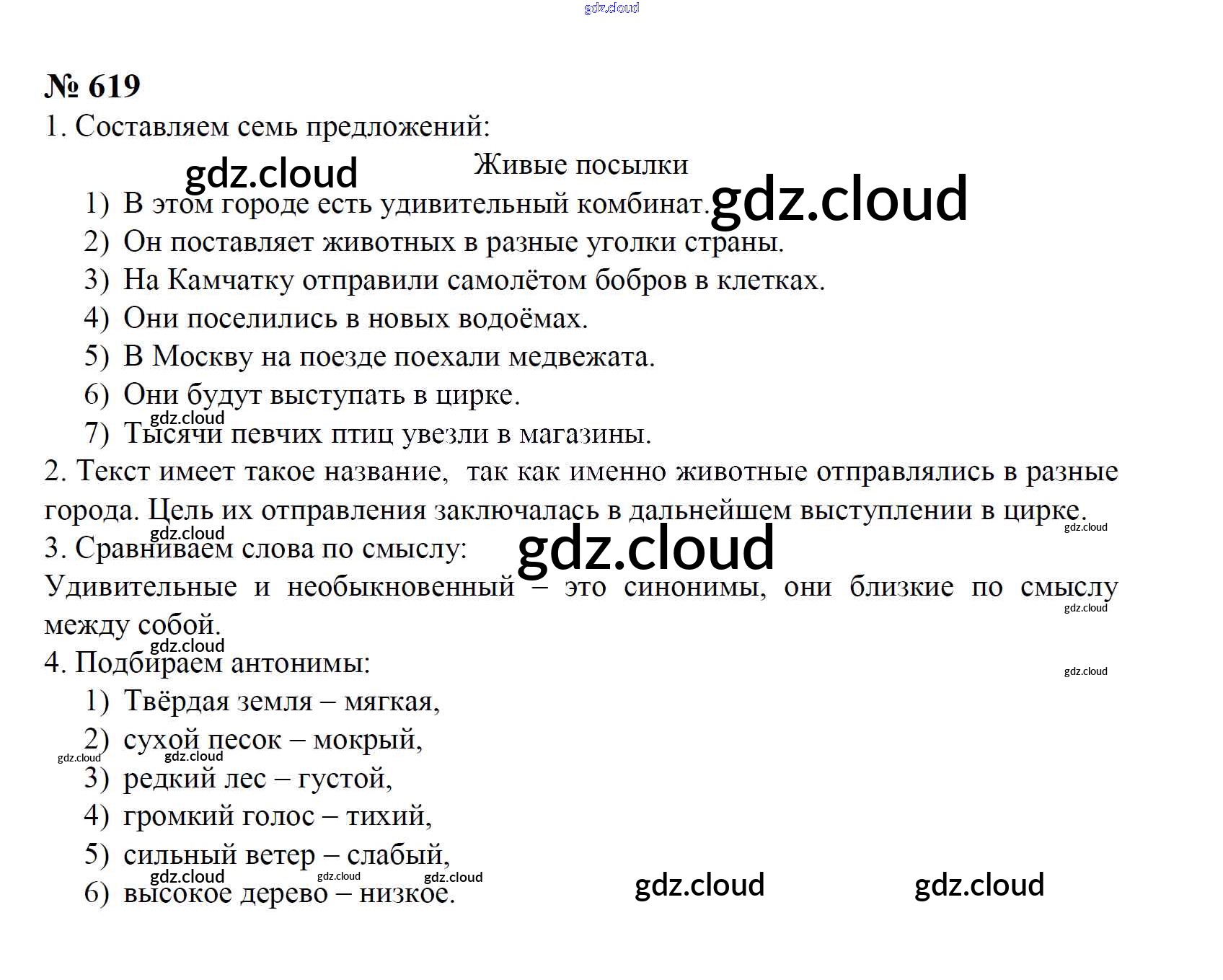 № 619

1. Составляем семь предложений:

Живые посылки

1) В этом городе есть удивительный комбинат.
2) Он поставляет животных в разные уголки страны.
3) На Камчатку отправили самолётом бобров в клетках.
4) Они поселились в новых водоёмах.
5) В Москву на поезде поехали медвежата.
6) Они будут выступать в цирке.
7) Тысячи певчих птиц увезли в магазины.

2. Текст имеет такое название, так как именно животные отправлялись в разные города. Цель их отправления заключалась в дальнейшем выступлении в цирке.

3. Сравниваем слова по смыслу:

Удивительные и необыкновенный – это синонимы, они близкие по смыслу между собой.

4. Подбираем антонимы:

1) Твёрдая земля – мягкая,
2) сухой песок – мокрый,
3) редкий лес – густой,
4) громкий голос – тихий,
5) сильный ветер – слабый,
6) высокое дерево – низкое.

gdz.cloud